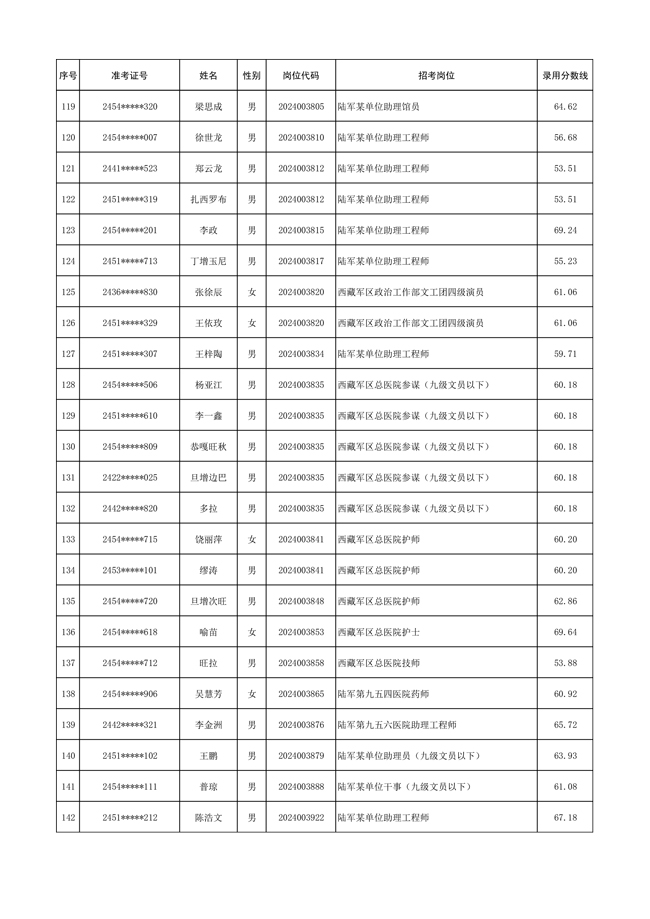 | 序号 | 准考证号 | 姓名 | 性别 | 岗位代码 | 招考岗位 | 录用分数线 |
|---|---|---|---|---|---|---|
| 119 | 2454*****320 | 梁思成 | 男 | 2024003805 | 陆军某单位助理馆员 | 64.62 |
| 120 | 2454*****007 | 徐世龙 | 男 | 2024003810 | 陆军某单位助理工程师 | 56.68 |
| 121 | 2441*****523 | 郑云龙 | 男 | 2024003812 | 陆军某单位助理工程师 | 53.51 |
| 122 | 2451*****319 | 扎西罗布 | 男 | 2024003812 | 陆军某单位助理工程师 | 53.51 |
| 123 | 2454*****201 | 李政 | 男 | 2024003815 | 陆军某单位助理工程师 | 69.24 |
| 124 | 2451*****713 | 丁增玉尼 | 男 | 2024003817 | 陆军某单位助理工程师 | 55.23 |
| 125 | 2436*****830 | 张徐辰 | 女 | 2024003820 | 西藏军区政治工作部文工团四级演员 | 61.06 |
| 126 | 2451*****329 | 王依玫 | 女 | 2024003820 | 西藏军区政治工作部文工团四级演员 | 61.06 |
| 127 | 2451*****307 | 王梓陶 | 男 | 2024003834 | 陆军某单位助理工程师 | 59.71 |
| 128 | 2454*****506 | 杨亚江 | 男 | 2024003835 | 西藏军区总医院参谋（九级文员以下） | 60.18 |
| 129 | 2451*****610 | 李一鑫 | 男 | 2024003835 | 西藏军区总医院参谋（九级文员以下） | 60.18 |
| 130 | 2454*****809 | 恭嘎旺秋 | 男 | 2024003835 | 西藏军区总医院参谋（九级文员以下） | 60.18 |
| 131 | 2422*****025 | 旦增边巴 | 男 | 2024003835 | 西藏军区总医院参谋（九级文员以下） | 60.18 |
| 132 | 2442*****820 | 多拉 | 男 | 2024003835 | 西藏军区总医院参谋（九级文员以下） | 60.18 |
| 133 | 2454*****715 | 饶丽萍 | 女 | 2024003841 | 西藏军区总医院护师 | 60.20 |
| 134 | 2453*****101 | 缪涛 | 男 | 2024003841 | 西藏军区总医院护师 | 60.20 |
| 135 | 2454*****720 | 旦增次旺 | 男 | 2024003848 | 西藏军区总医院护师 | 62.86 |
| 136 | 2454*****618 | 喻苗 | 女 | 2024003853 | 西藏军区总医院护士 | 69.64 |
| 137 | 2454*****712 | 旺拉 | 男 | 2024003858 | 西藏军区总医院技师 | 53.88 |
| 138 | 2454*****906 | 吴慧芳 | 女 | 2024003865 | 陆军第九五四医院药师 | 60.92 |
| 139 | 2442*****321 | 李金洲 | 男 | 2024003876 | 陆军第九五六医院助理工程师 | 65.72 |
| 140 | 2451*****102 | 王鹏 | 男 | 2024003879 | 陆军某单位助理员（九级文员以下） | 63.93 |
| 141 | 2454*****111 | 普琼 | 男 | 2024003888 | 陆军某单位干事（九级文员以下） | 61.08 |
| 142 | 2451*****212 | 陈浩文 | 男 | 2024003922 | 陆军某单位助理工程师 | 67.18 |